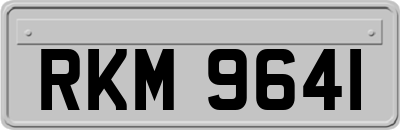 RKM 9641